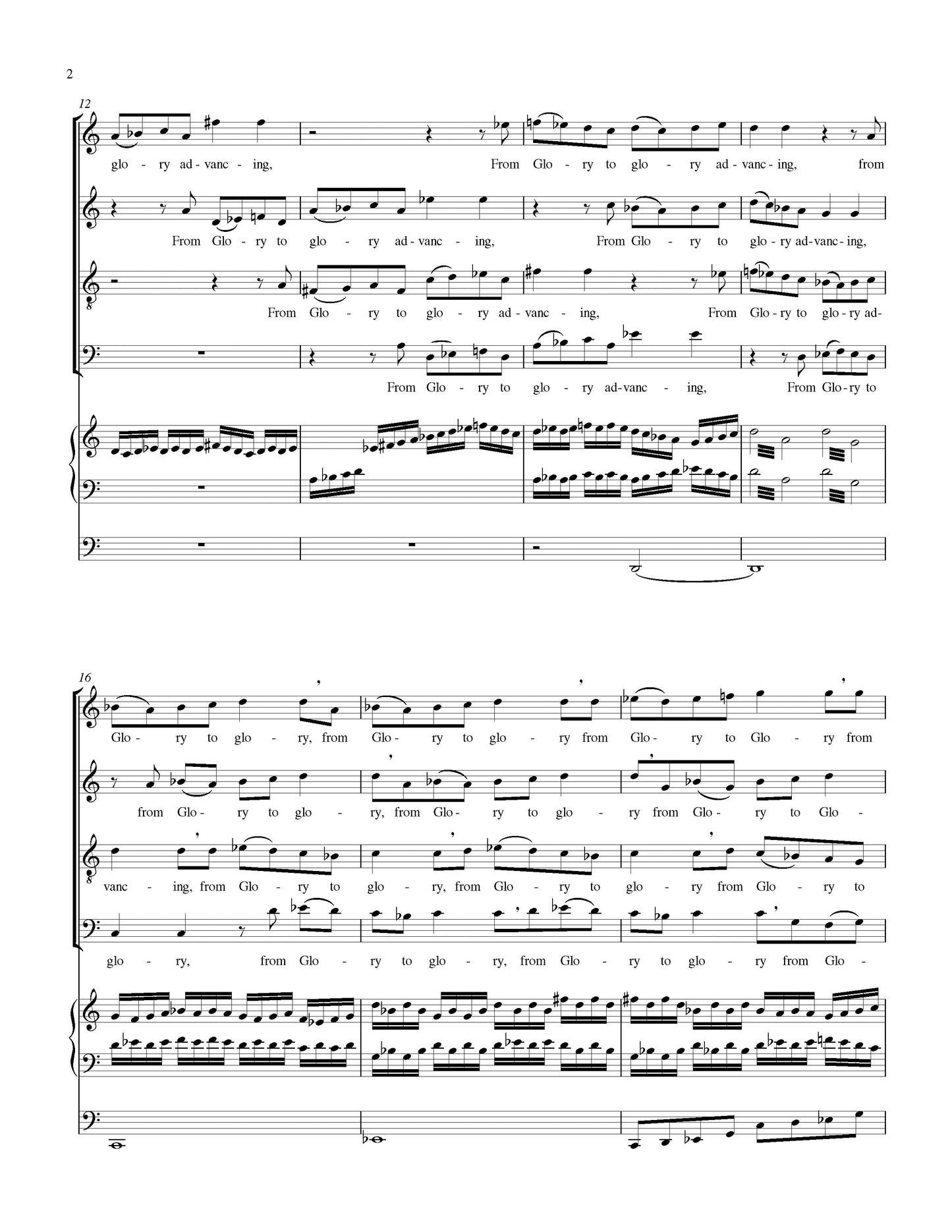 2

12

glo - ry ad - vanc - ing, From Glo - ry to glo - ry ad - vanc - ing, from

From Glo - ry to glo - ry ad - vanc - ing, From Glo - ry to glo - ry ad - vanc - ing,

From Glo - ry to glo - ry ad - vanc - ing, From Glo - ry to glo - ry ad-

From Glo - ry to glo - ry ad - vanc - ing, From Glo - ry to

16

Glo - ry to glo - ry, from Glo - ry to glo - ry from Glo - ry to Glo - ry from

from Glo - ry to glo - ry, from Glo - ry to glo - ry from Glo - ry to Glo -

vanc - ing, from Glo - ry to glo - ry, from Glo - ry to glo - ry from Glo - ry to

glo - ry, from Glo - ry to glo - ry, from Glo - ry to glo - ry from Glo -